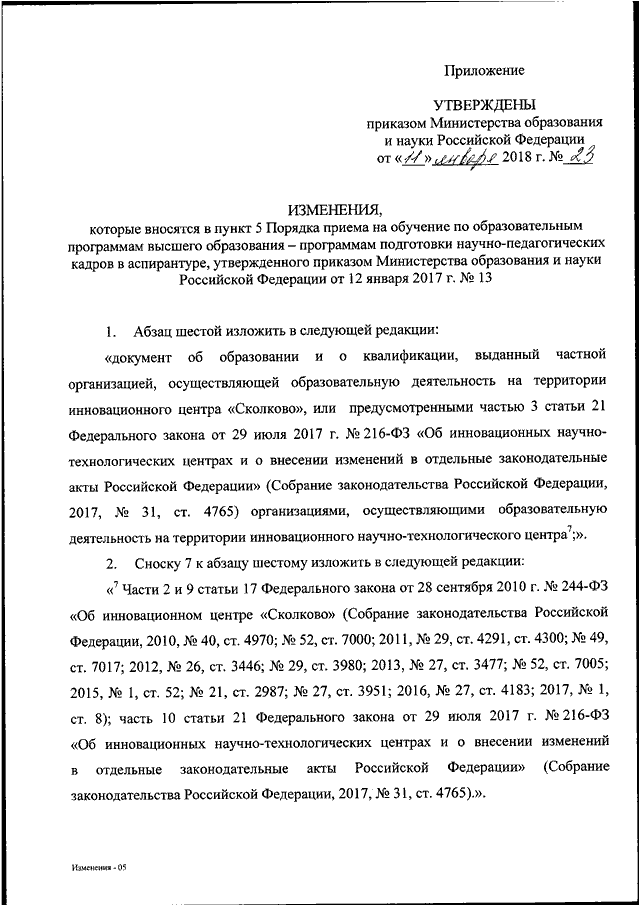 Приложение

УТВЕРЖДЕНЫ
приказом Министерства образования и науки Российской Федерации
от «11» января 2018 г. № 23

ИЗМЕНЕНИЯ,
которые вносятся в пункт 5 Порядка приема на обучение по образовательным программам высшего образования – программам подготовки научно-педагогических кадров в аспирантуре, утвержденного приказом Министерства образования и науки Российской Федерации от 12 января 2017 г. № 13

1. Абзац шестой изложить в следующей редакции:

«документ об образовании и о квалификации, выданный частной организацией, осуществляющей образовательную деятельность на территории инновационного центра «Сколково», или предусмотренными частью 3 статьи 21 Федерального закона от 29 июля 2017 г. № 216-ФЗ «Об инновационных научно-технологических центрах и о внесении изменений в отдельные законодательные акты Российской Федерации» (Собрание законодательства Российской Федерации, 2017, № 31, ст. 4765) организациями, осуществляющими образовательную деятельность на территории инновационного научно-технологического центра$^7$;».

2. Сноску 7 к абзацу шестому изложить в следующей редакции:

«$^7$ Части 2 и 9 статьи 17 Федерального закона от 28 сентября 2010 г. № 244-ФЗ «Об инновационном центре «Сколково» (Собрание законодательства Российской Федерации, 2010, № 40, ст. 4970; № 52, ст. 7000; 2011, № 29, ст. 4291, ст. 4300; № 49, ст. 7017; 2012, № 26, ст. 3446; № 29, ст. 3980; 2013, № 27, ст. 3477; № 52, ст. 7005; 2015, № 1, ст. 52; № 21, ст. 2987; № 27, ст. 3951; 2016, № 27, ст. 4183; 2017, № 1, ст. 8); часть 10 статьи 21 Федерального закона от 29 июля 2017 г. № 216-ФЗ «Об инновационных научно-технологических центрах и о внесении изменений в отдельные законодательные акты Российской Федерации» (Собрание законодательства Российской Федерации, 2017, № 31, ст. 4765).».

Изменения - 05